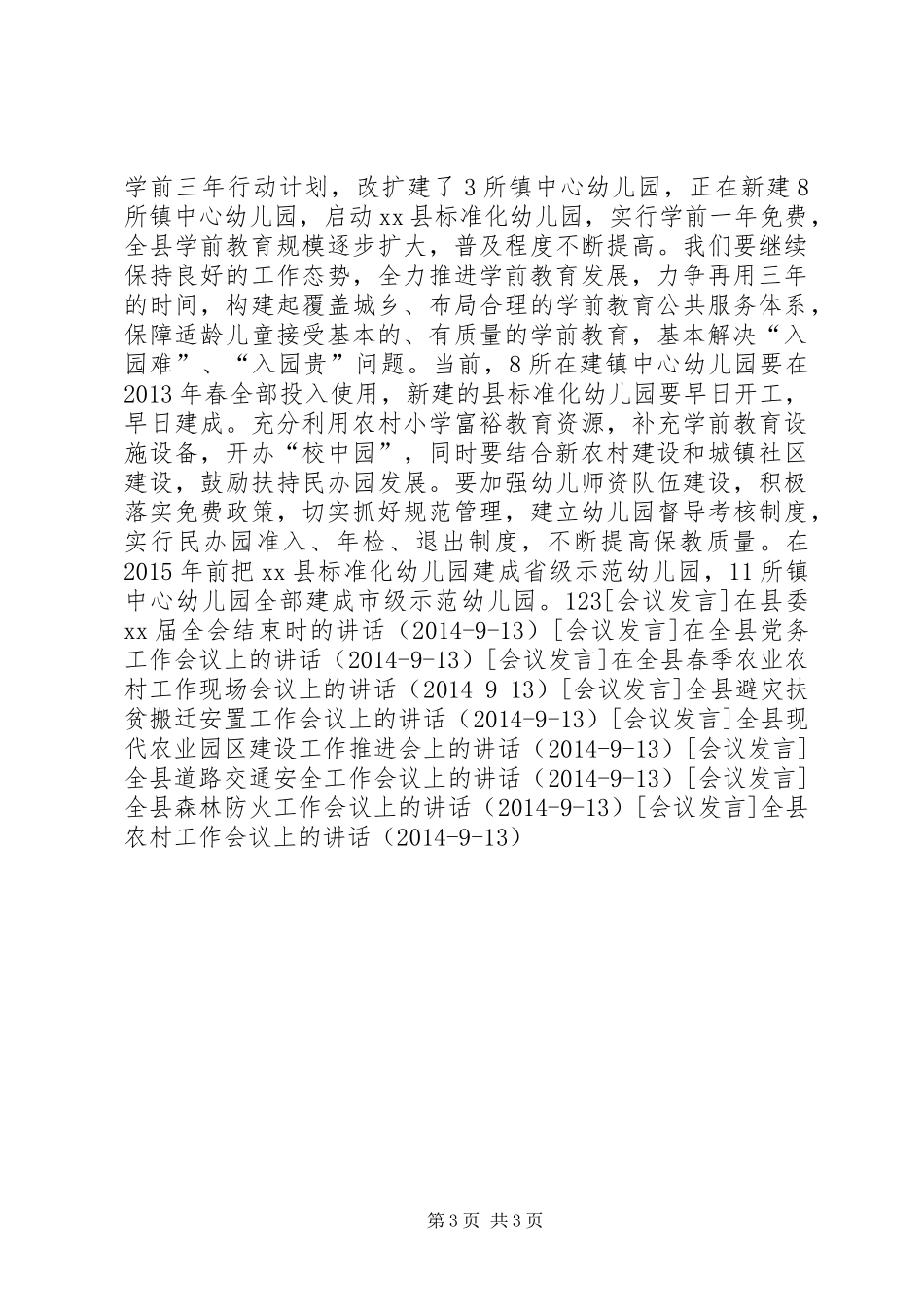 学前三年行动计划，改扩建了3所镇中心幼儿园，正在新建8所镇中心幼儿园，启动xx县标准化幼儿园，实行学前一年免费，全县学前教育规模逐步扩大，普及程度不断提高。我们要继续保持良好的工作态势，全力推进学前教育发展，力争再用三年的时间，构建起覆盖城乡、布局合理的学前教育公共服务体系，保障适龄儿童接受基本的、有质量的学前教育，基本解决“入园难”、“入园贵”问题。当前，8所在建镇中心幼儿园要在2013年春全部投入使用，新建的县标准化幼儿园要早日开工，早日建成。充分利用农村小学富裕教育资源，补充学前教育设施设备，开办“校中园”，同时要结合新农村建设和城镇社区建设，鼓励扶持民办园发展。要加强幼儿师资队伍建设，积极落实免费政策，切实抓好规范管理，建立幼儿园督导考核制度，实行民办园准入、年检、退出制度，不断提高保教质量。在2015年前把xx县标准化幼儿园建成省级示范幼儿园，11所镇中心幼儿园全部建成市级示范幼儿园。123[会议发言]在县委xx届全会结束时的讲话（2014-9-13）[会议发言]在全县党务工作会议上的讲话（2014-9-13）[会议发言]在全县春季农业农村工作现场会议上的讲话（2014-9-13）[会议发言]全县避灾扶贫搬迁安置工作会议上的讲话（2014-9-13）[会议发言]全县现代农业园区建设工作推进会上的讲话（2014-9-13）[会议发言]全县道路交通安全工作会议上的讲话（2014-9-13）[会议发言]全县森林防火工作会议上的讲话（2014-9-13）[会议发言]全县农村工作会议上的讲话（2014-9-13）

第3页 共3页